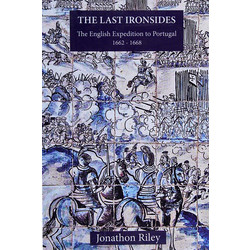 THE LAST IRONSIDES

The English Expedition to Portugal
1662 - 1668

Jonathon Riley